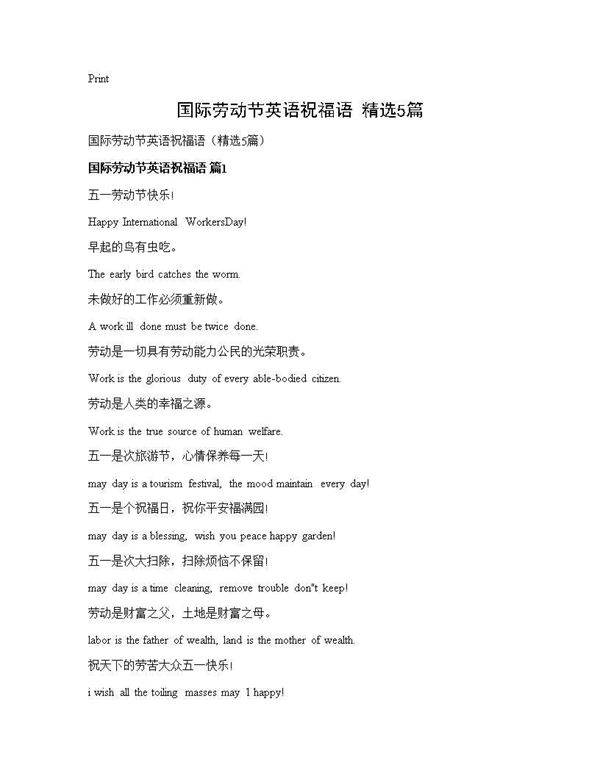 Print

国际劳动节英语祝福语 精选5篇

国际劳动节英语祝福语（精选5篇）

国际劳动节英语祝福语 篇1

五一劳动节快乐！

Happy International WorkersDay!

早起的鸟有虫吃。

The early bird catches the worm.

未做好的工作必须重新做。

A work ill done must be twice done.

劳动是一切具有劳动能力公民的光荣职责。

Work is the glorious duty of every able-bodied citizen.

劳动是人类的幸福之源。

Work is the true source of human welfare.

五一是次旅游节，心情保养每一天！

may day is a tourism festival, the mood maintain every day!

五一是个祝福日，祝你平安福满园！

may day is a blessing, wish you peace happy garden!

五一是次大扫除，扫除烦恼不保留！

may day is a time cleaning, remove trouble don"t keep!

劳动是财富之父，土地是财富之母。

labor is the father of wealth, land is the mother of wealth.

祝天下的劳苦大众五一快乐！

i wish all the toiling masses may 1 happy!